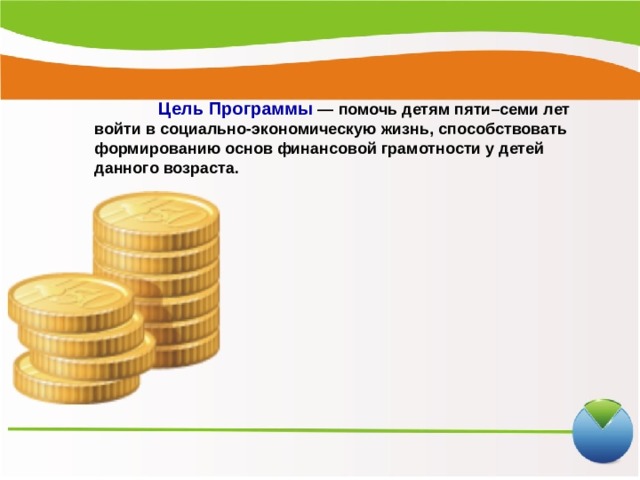 Цель Программы — помочь детям пяти–семи лет войти в социально-экономическую жизнь, способствовать формированию основ финансовой грамотности у детей данного возраста.